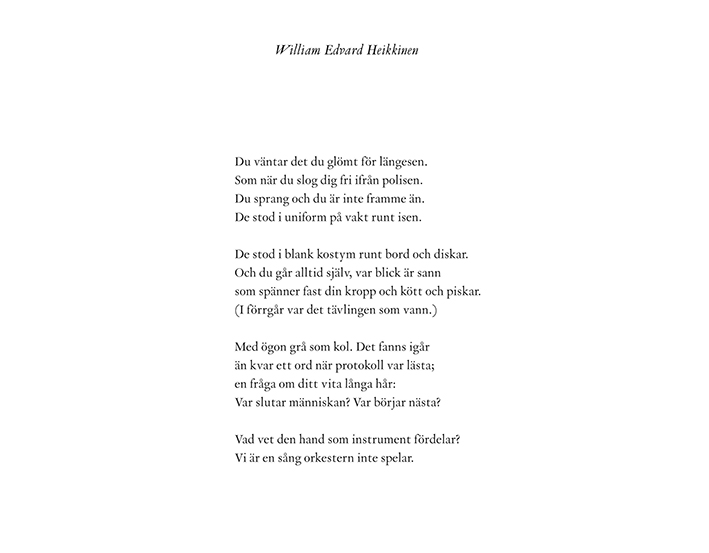 William Edvard Heikkinen

Du väntar det du glömt för längesen.
Som när du slog dig fri ifrån polisen.
Du sprang och du är inte framme än.
De stod i uniform på vakt runt isen.

De stod i blank kostym runt bord och diskar.
Och du går alltid själv, var blick är sann
som spänner fast din kropp och kött och piskar.
(I förrgår var det tävlingen som vann.)

Med ögon grå som kol. Det fanns igår
än kvar ett ord när protokoll var lästa;
en fråga om ditt vita långa hår:
Var slutar människan? Var börjar nästa?

Vad vet den hand som instrument fördelar?
Vi är en sång orkestern inte spelar.